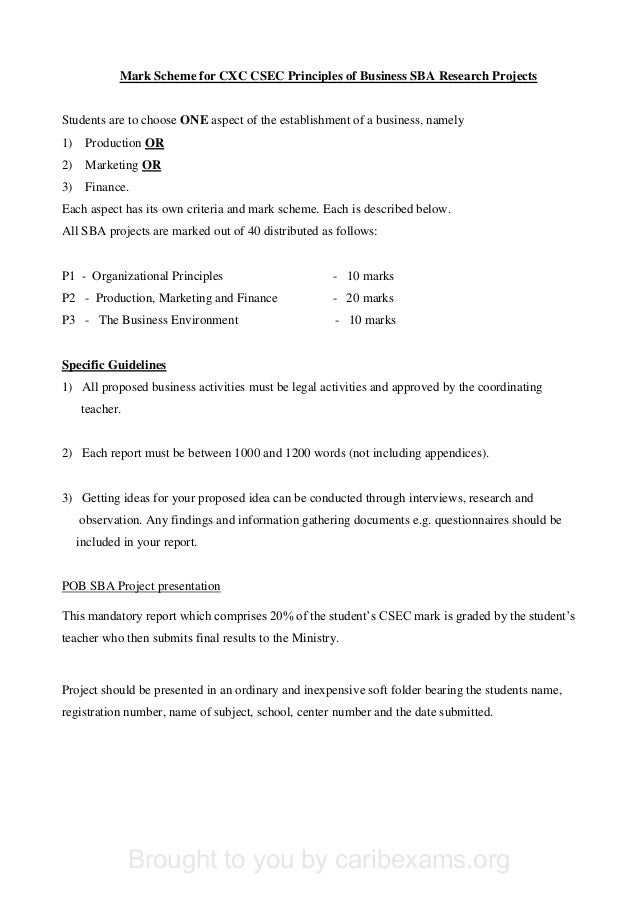 Mark Scheme for CXC CSEC Principles of Business SBA Research Projects

Students are to choose ONE aspect of the establishment of a business, namely
1) Production OR
2) Marketing OR
3) Finance.
Each aspect has its own criteria and mark scheme. Each is described below.
All SBA projects are marked out of 40 distributed as follows:

P1 - Organizational Principles - 10 marks
P2 - Production, Marketing and Finance - 20 marks
P3 - The Business Environment - 10 marks

Specific Guidelines
1) All proposed business activities must be legal activities and approved by the coordinating teacher.

2) Each report must be between 1000 and 1200 words (not including appendices).

3) Getting ideas for your proposed idea can be conducted through interviews, research and observation. Any findings and information gathering documents e.g. questionnaires should be included in your report.

POB SBA Project presentation

This mandatory report which comprises 20% of the student's CSEC mark is graded by the student's teacher who then submits final results to the Ministry.

Project should be presented in an ordinary and inexpensive soft folder bearing the students name, registration number, name of subject, school, center number and the date submitted.

Brought to you by caribexams.org